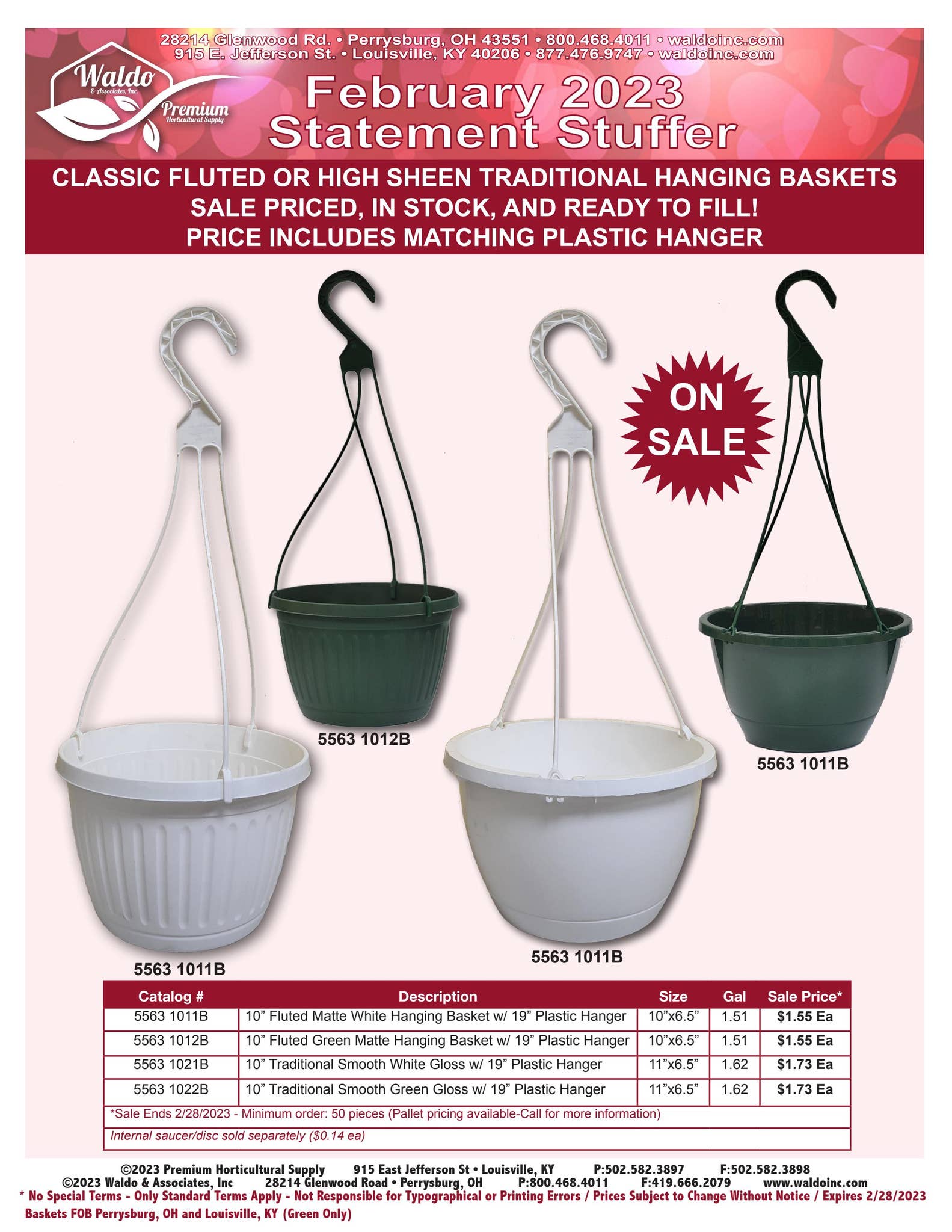 28214 Glenwood Rd. • Perrysburg, OH 43551 • 800.468.4011 • waldoinc.com
915 E. Jefferson St. • Louisville, KY 40206 • 877.476.9747 • waldoinc.com

Waldo
& Associates, Inc.
Premium
Horticultural Supply

February 2023
Statement Stuffer

CLASSIC FLUTED OR HIGH SHEEN TRADITIONAL HANGING BASKETS
SALE PRICED, IN STOCK, AND READY TO FILL!
PRICE INCLUDES MATCHING PLASTIC HANGER

ON SALE

5563 1012B

5563 1011B

5563 1011B

5563 1011B

| Catalog # | Description | Size | Gal | Sale Price* |
|---|---|---|---|---|
| 5563 1011B | 10" Fluted Matte White Hanging Basket w/ 19" Plastic Hanger | 10"x6.5" | 1.51 | $1.55 Ea |
| 5563 1012B | 10" Fluted Green Matte Hanging Basket w/ 19" Plastic Hanger | 10"x6.5" | 1.51 | $1.55 Ea |
| 5563 1021B | 10" Traditional Smooth White Gloss w/ 19" Plastic Hanger | 11"x6.5" | 1.62 | $1.73 Ea |
| 5563 1022B | 10" Traditional Smooth Green Gloss w/ 19" Plastic Hanger | 11"x6.5" | 1.62 | $1.73 Ea |
| *Sale Ends 2/28/2023 - Minimum order: 50 pieces (Pallet pricing available-Call for more information) | | | | |
| Internal saucer/disc sold separately ($0.14 ea) | | | | |

©2023 Premium Horticultural Supply 915 East Jefferson St • Louisville, KY P:502.582.3897 F:502.582.3898
©2023 Waldo & Associates, Inc 28214 Glenwood Road • Perrysburg, OH P:800.468.4011 F:419.666.2079 www.waldoinc.com
* No Special Terms - Only Standard Terms Apply - Not Responsible for Typographical or Printing Errors / Prices Subject to Change Without Notice / Expires 2/28/2023
Baskets FOB Perrysburg, OH and Louisville, KY (Green Only)